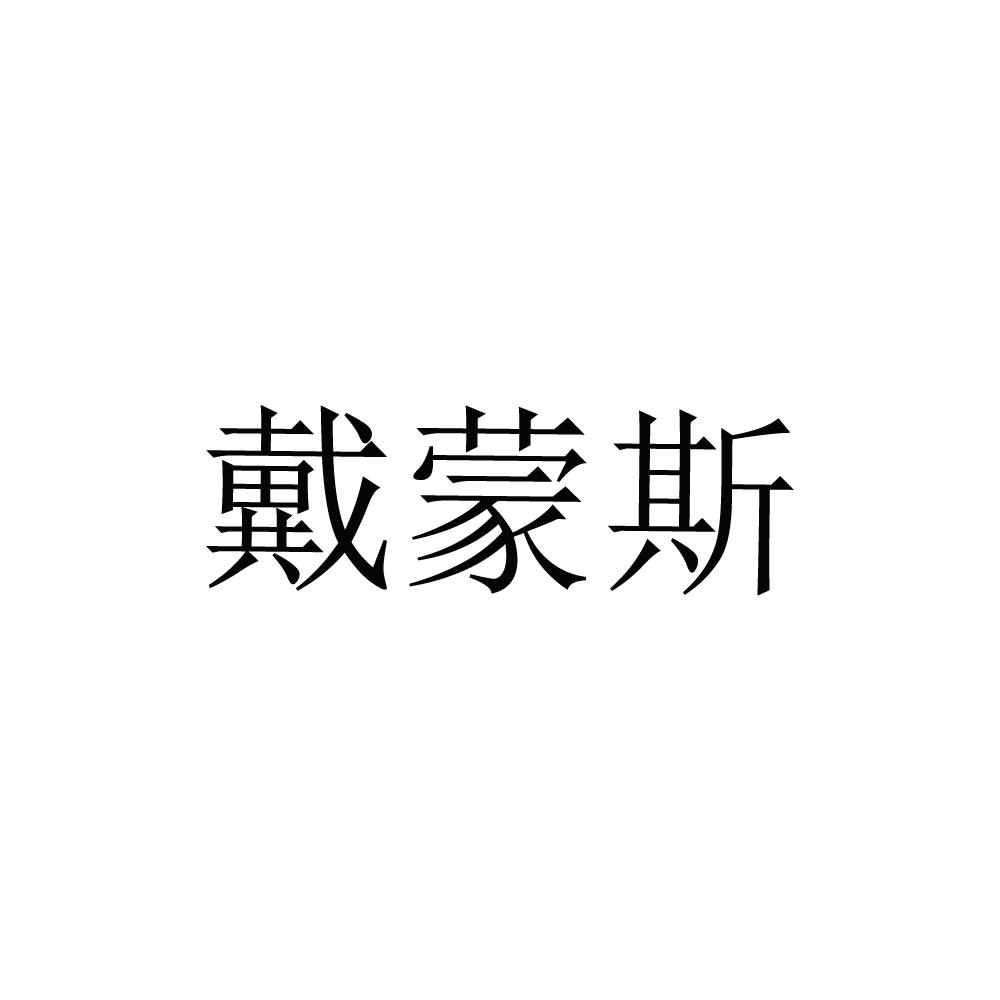 戴蒙斯